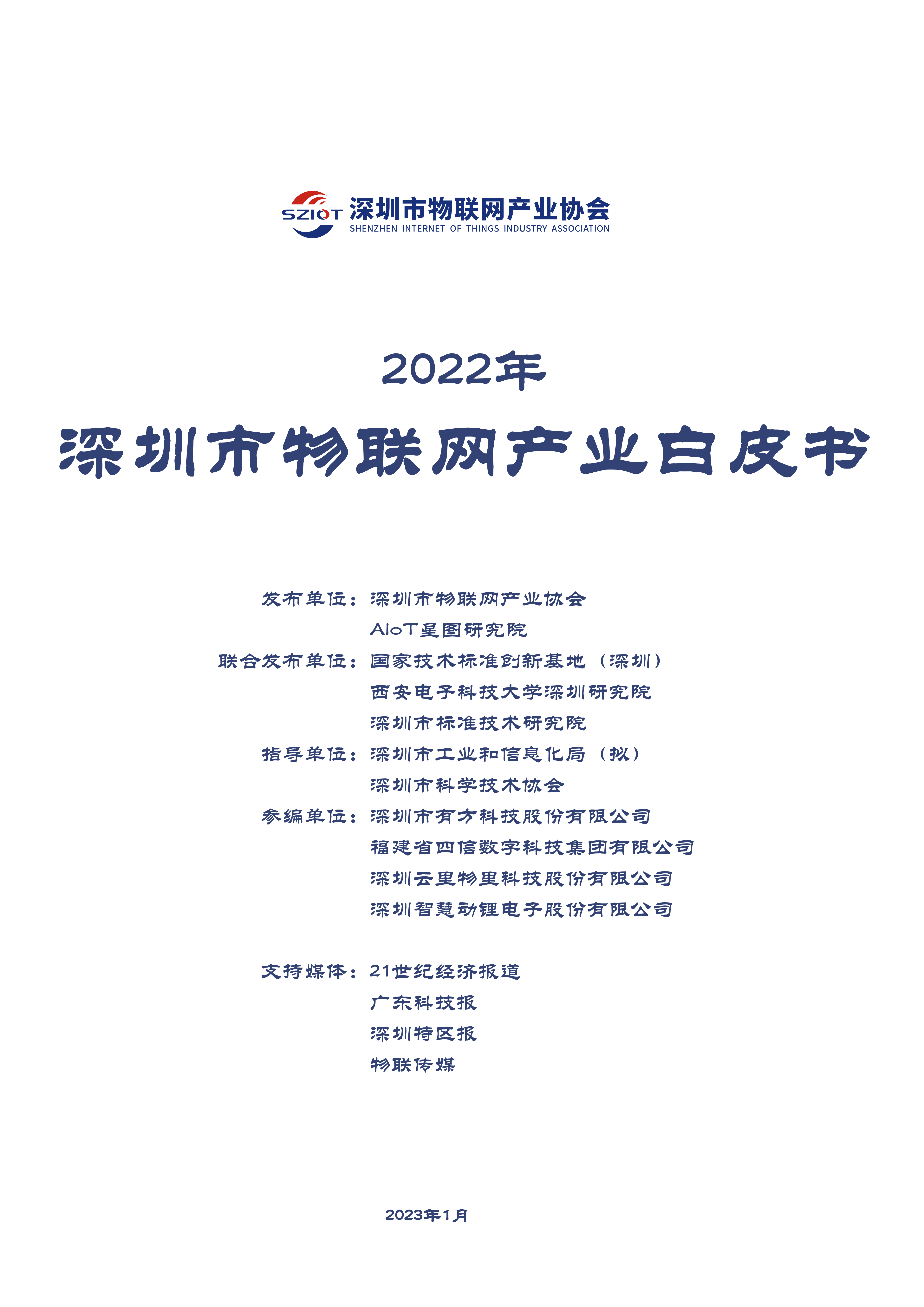 SZIOT 深圳市物联网产业协会
SHENZHEN INTERNET OF THINGS INDUSTRY ASSOCIATION

2022年
深圳市物联网产业白皮书

发布单位：深圳市物联网产业协会
AIoT星图研究院
联合发布单位：国家技术标准创新基地（深圳）
西安电子科技大学深圳研究院
深圳市标准技术研究院
指导单位：深圳市工业和信息化局（拟）
深圳市科学技术协会
参编单位：深圳市有方科技股份有限公司
福建省四信数字科技集团有限公司
深圳云里物里科技股份有限公司
深圳智慧动锂电子股份有限公司

支持媒体：21世纪经济报道
广东科技报
深圳特区报
物联传媒

2023年1月